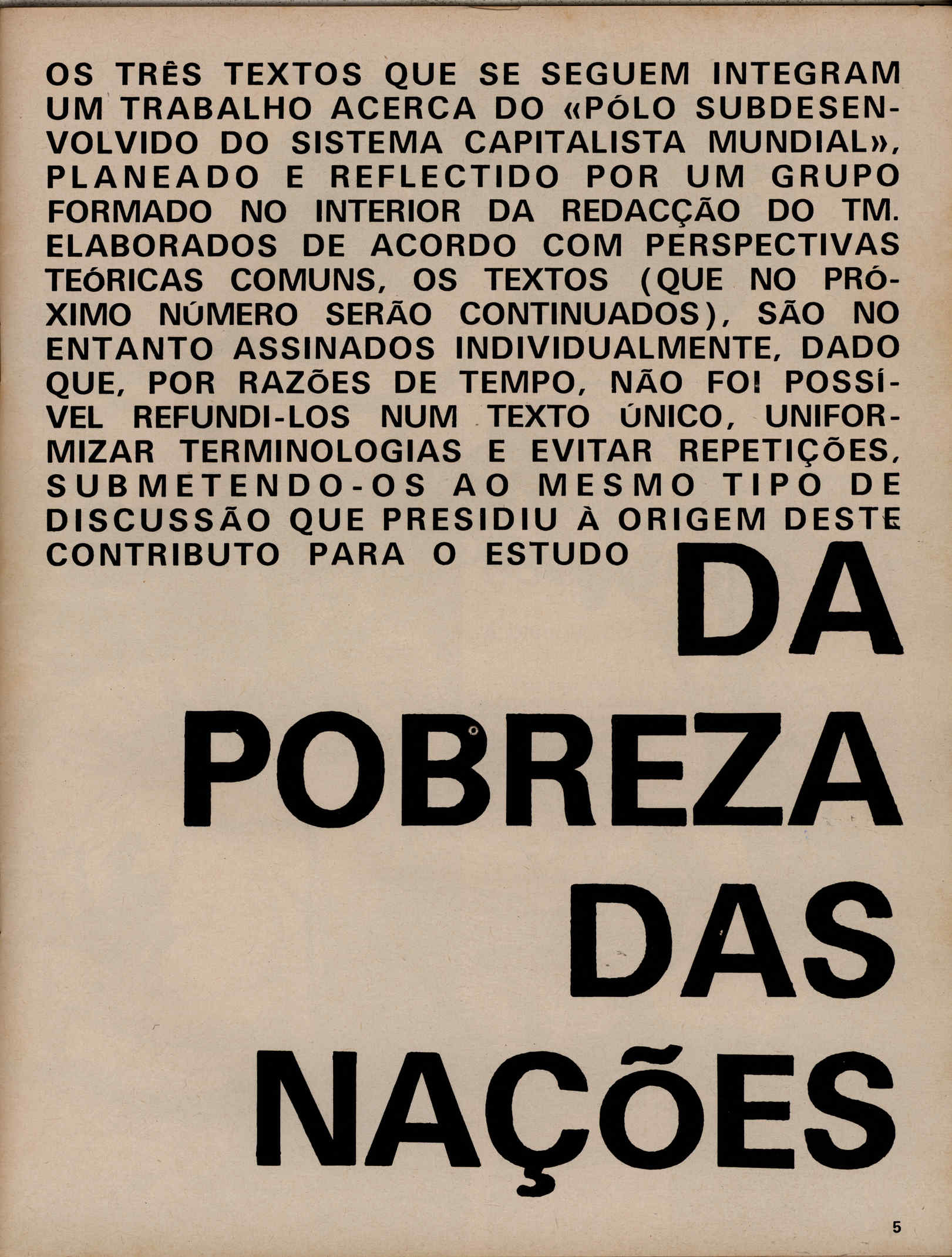 OS TRÊS TEXTOS QUE SE SEGUEM INTEGRAM UM TRABALHO ACERCA DO «PÓLO SUBDESENVOLVIDO DO SISTEMA CAPITALISTA MUNDIAL», PLANEADO E REFLECTIDO POR UM GRUPO FORMADO NO INTERIOR DA REDACÇÃO DO TM. ELABORADOS DE ACORDO COM PERSPECTIVAS TEÓRICAS COMUNS, OS TEXTOS (QUE NO PRÓXIMO NÚMERO SERÃO CONTINUADOS), SÃO NO ENTANTO ASSINADOS INDIVIDUALMENTE, DADO QUE, POR RAZÕES DE TEMPO, NÃO FOI POSSÍVEL REFUNDI-LOS NUM TEXTO ÚNICO, UNIFORMIZAR TERMINOLOGIAS E EVITAR REPETIÇÕES, SUBMETENDO-OS AO MESMO TIPO DE DISCUSSÃO QUE PRESIDIU À ORIGEM DESTE CONTRIBUTO PARA O ESTUDO

DA POBREZA DAS NAÇÕES

5